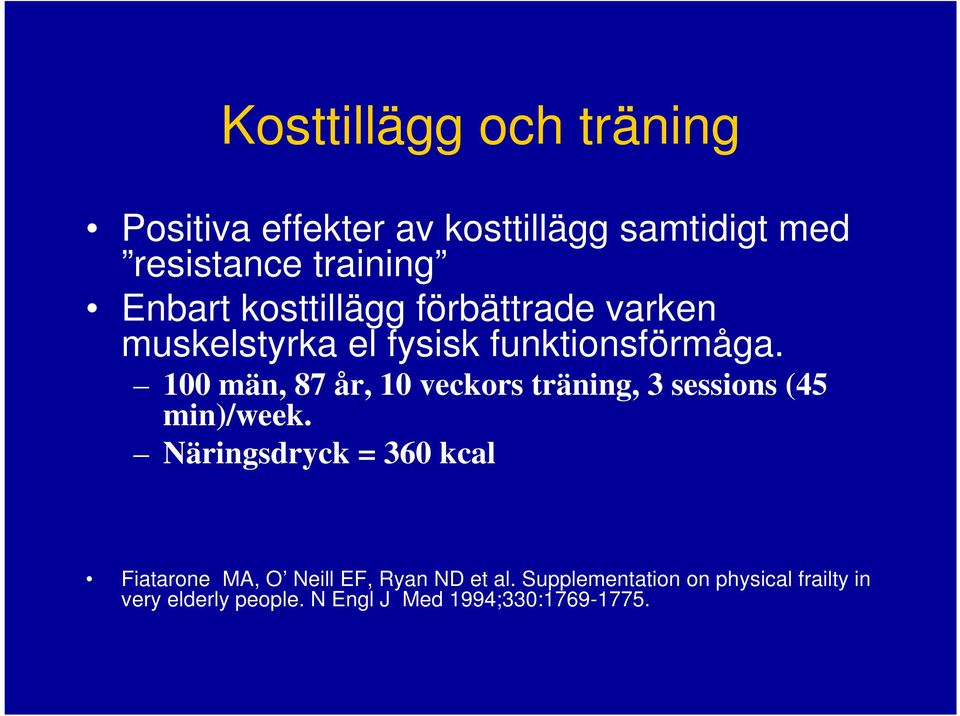 Kosttillägg och träning

• Positiva effekter av kosttillägg samtidigt med ”resistance training”
• Enbart kosttillägg förbättrade varken muskelstyrka el fysisk funktionsförmåga.
– 100 män, 87 år, 10 veckors träning, 3 sessions (45 min)/week.
– Näringsdryck = 360 kcal

• Fiatarone MA, O’ Neill EF, Ryan ND et al. Supplementation on physical frailty in very elderly people. N Engl J Med 1994;330:1769-1775.